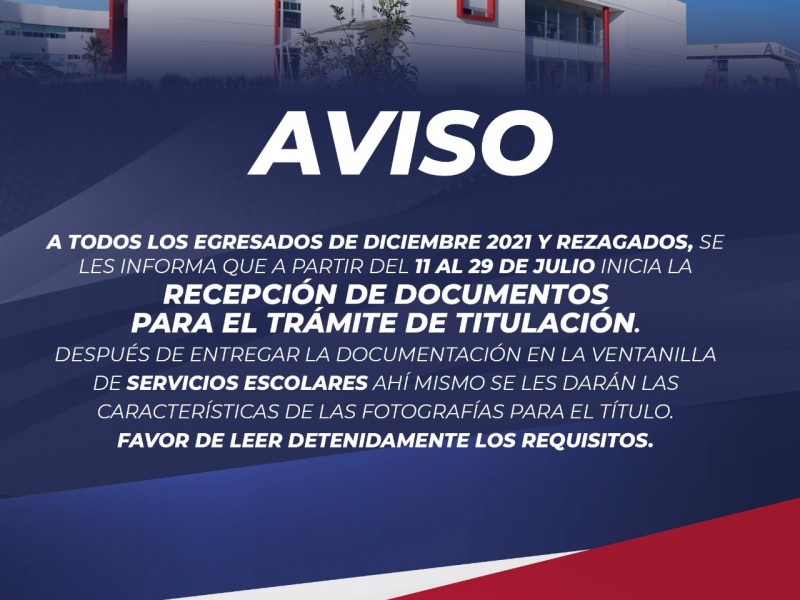 AVISO

A TODOS LOS EGRESADOS DE DICIEMBRE 2021 Y REZAGADOS, SE LES INFORMA QUE A PARTIR DEL 11 AL 29 DE JULIO INICIA LA

RECEPCIÓN DE DOCUMENTOS PARA EL TRÁMITE DE TITULACIÓN.

DESPUÉS DE ENTREGAR LA DOCUMENTACIÓN EN LA VENTANILLA DE SERVICIOS ESCOLARES AHÍ MISMO SE LES DARÁN LAS CARACTERÍSTICAS DE LAS FOTOGRAFÍAS PARA EL TÍTULO.

FAVOR DE LEER DETENIDAMENTE LOS REQUISITOS.